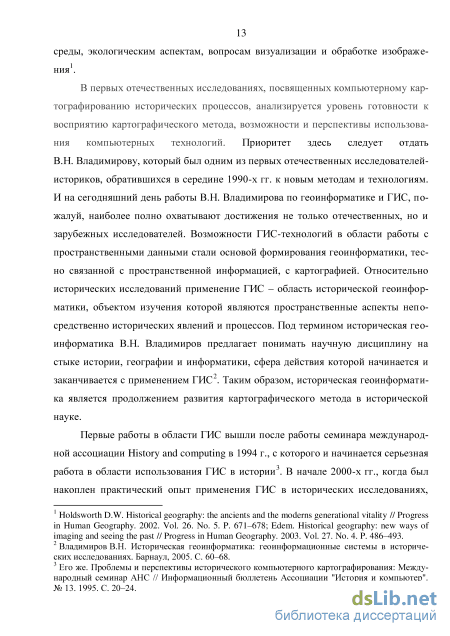 13

среды, экологическим аспектам, вопросам визуализации и обработке изображения$^1$.

В первых отечественных исследованиях, посвященных компьютерному картографированию исторических процессов, анализируется уровень готовности к восприятию картографического метода, возможности и перспективы использования компьютерных технологий. Приоритет здесь следует отдать В.Н. Владимирову, который был одним из первых отечественных исследователей-историков, обратившихся в середине 1990-х гг. к новым методам и технологиям. И на сегодняшний день работы В.Н. Владимирова по геоинформатике и ГИС, пожалуй, наиболее полно охватывают достижения не только отечественных, но и зарубежных исследователей. Возможности ГИС-технологий в области работы с пространственными данными стали основой формирования геоинформатики, тесно связанной с пространственной информацией, с картографией. Относительно исторических исследований применение ГИС – область исторической геоинформатики, объектом изучения которой являются пространственные аспекты непосредственно исторических явлений и процессов. Под термином историческая геоинформатика В.Н. Владимиров предлагает понимать научную дисциплину на стыке истории, географии и информатики, сфера действия которой начинается и заканчивается с применением ГИС$^2$. Таким образом, историческая геоинформатика является продолжением развития картографического метода в исторической науке.

Первые работы в области ГИС вышли после работы семинара международной ассоциации History and computing в 1994 г., с которого и начинается серьезная работа в области использования ГИС в истории$^3$. В начале 2000-х гг., когда был накоплен практический опыт применения ГИС в исторических исследованиях,

$^1$ Holdsworth D.W. Historical geography: the ancients and the moderns generational vitality // Progress in Human Geography. 2002. Vol. 26. No. 5. P. 671–678; Edem. Historical geography: new ways of imaging and seeing the past // Progress in Human Geography. 2003. Vol. 27. No. 4. P. 486–493.
$^2$ Владимиров В.Н. Историческая геоинформатика: геоинформационные системы в исторических исследованиях. Барнаул, 2005. С. 60–68.
$^3$ Его же. Проблемы и перспективы исторического компьютерного картографирования: Международный семинар АНС // Информационный бюллетень Ассоциации "История и компьютер". № 13. 1995. С. 20–24.

dsLib.net
библиотека диссертаций